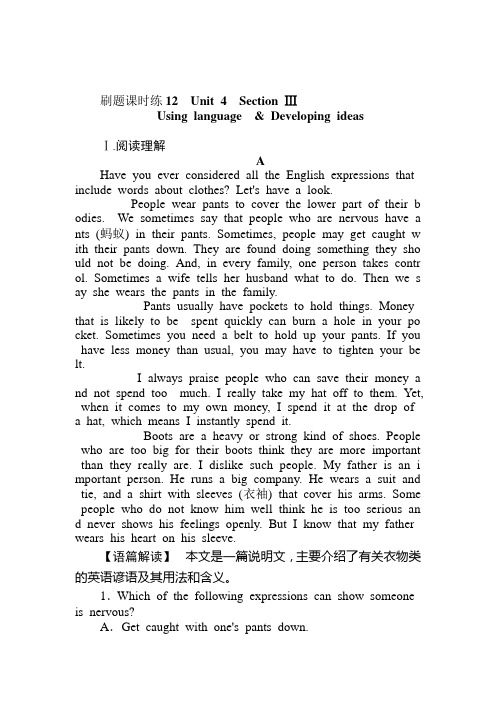 刷题课时练 12 Unit 4 Section Ⅲ
Using language & Developing ideas

Ⅰ.阅读理解

A

Have you ever considered all the English expressions that include words about clothes? Let's have a look.

People wear pants to cover the lower part of their bodies. We sometimes say that people who are nervous have ants (蚂蚁) in their pants. Sometimes, people may get caught with their pants down. They are found doing something they should not be doing. And, in every family, one person takes control. Sometimes a wife tells her husband what to do. Then we say she wears the pants in the family.

Pants usually have pockets to hold things. Money that is likely to be spent quickly can burn a hole in your pocket. Sometimes you need a belt to hold up your pants. If you have less money than usual, you may have to tighten your belt.

I always praise people who can save their money and not spend too much. I really take my hat off to them. Yet, when it comes to my own money, I spend it at the drop of a hat, which means I instantly spend it.

Boots are a heavy or strong kind of shoes. People who are too big for their boots think they are more important than they really are. I dislike such people. My father is an important person. He runs a big company. He wears a suit and tie, and a shirt with sleeves (衣袖) that cover his arms. Some people who do not know him well think he is too serious and never shows his feelings openly. But I know that my father wears his heart on his sleeve.

【语篇解读】 本文是一篇说明文，主要介绍了有关衣物类的英语谚语及其用法和含义。

1. Which of the following expressions can show someone is nervous?

A. Get caught with one's pants down.